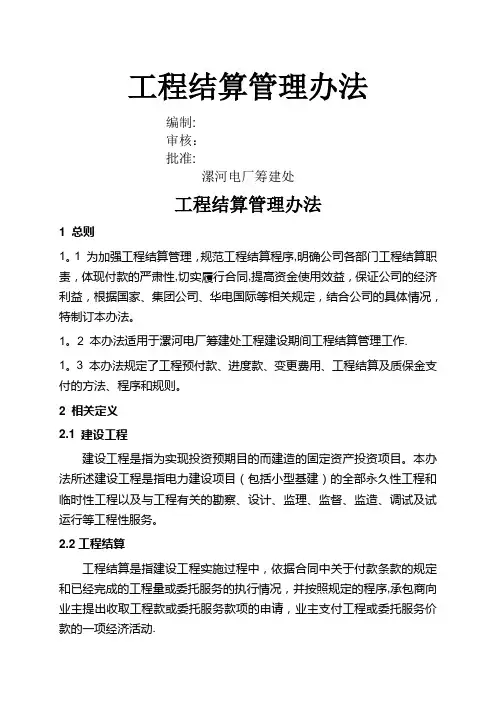 工程结算管理办法

编制:
审核:
批准:
漯河电厂筹建处

工程结算管理办法

1 总则

1。1 为加强工程结算管理，规范工程结算程序,明确公司各部门工程结算职责，体现付款的严肃性,切实履行合同,提高资金使用效益，保证公司的经济利益，根据国家、集团公司、华电国际等相关规定，结合公司的具体情况，特制订本办法。

1。2 本办法适用于漯河电厂筹建处工程建设期间工程结算管理工作.

1。3 本办法规定了工程预付款、进度款、变更费用、工程结算及质保金支付的方法、程序和规则。

2 相关定义

2.1 建设工程

建设工程是指为实现投资预期目的而建造的固定资产投资项目。本办法所述建设工程是指电力建设项目（包括小型基建）的全部永久性工程和临时性工程以及与工程有关的勘察、设计、监理、监督、监造、调试及试运行等工程性服务。

2.2 工程结算

工程结算是指建设工程实施过程中，依据合同中关于付款条款的规定和已经完成的工程量或委托服务的执行情况，并按照规定的程序,承包商向业主提出收取工程款或委托服务款项的申请，业主支付工程或委托服务价款的一项经济活动.